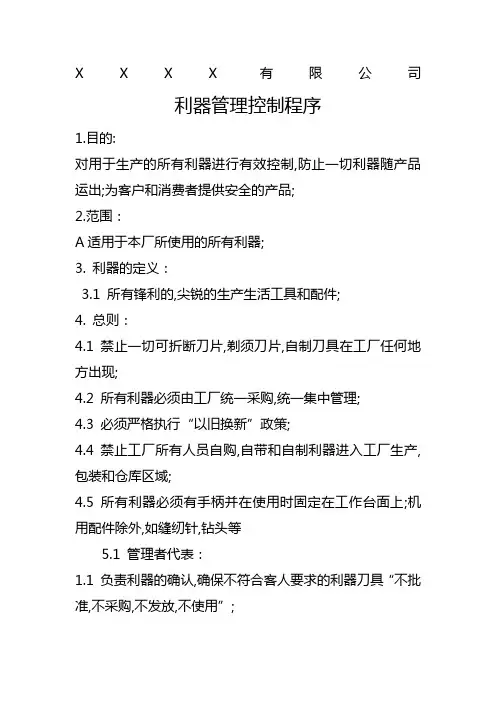 X X X X 有 限 公 司

利器管理控制程序

1.目的:

对用于生产的所有利器进行有效控制,防止一切利器随产品运出;为客户和消费者提供安全的产品;

2.范围：

A 适用于本厂所使用的所有利器;

3. 利器的定义：

3.1 所有锋利的,尖锐的生产生活工具和配件;

4. 总则：

4.1 禁止一切可折断刀片,剃须刀片,自制刀具在工厂任何地方出现;

4.2 所有利器必须由工厂统一采购,统一集中管理;

4.3 必须严格执行“以旧换新”政策;

4.4 禁止工厂所有人员自购,自带和自制利器进入工厂生产,包装和仓库区域;

4.5 所有利器必须有手柄并在使用时固定在工作台面上;机用配件除外,如缝纫针,钻头等

5.1 管理者代表：

1.1 负责利器的确认,确保不符合客人要求的利器刀具“不批准,不采购,不发放,不使用”;